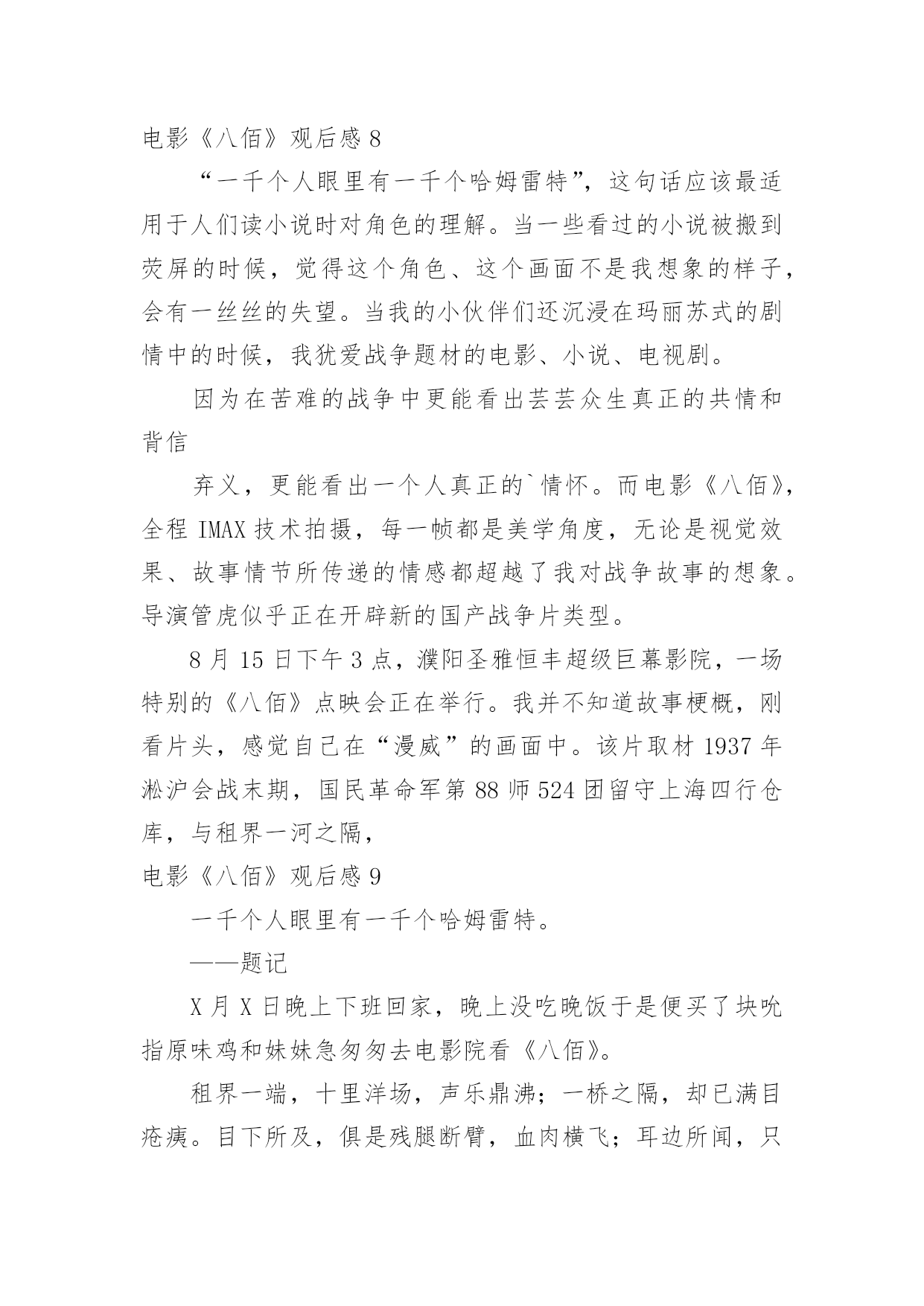 电影《八佰》观后感 8

“一千个人眼里有一千个哈姆雷特”，这句话应该最适用于人们读小说时对角色的理解。当一些看过的小说被搬到荧屏的时候，觉得这个角色、这个画面不是我想象的样子，会有一丝丝的失望。当我的小伙伴们还沉浸在玛丽苏式的剧情中的时候，我犹爱战争题材的电影、小说、电视剧。

因为在苦难的战争中更能看出芸芸众生真正的共情和背信

弃义，更能看出一个人真正的`情怀。而电影《八佰》，全程 IMAX 技术拍摄，每一帧都是美学角度，无论是视觉效果、故事情节所传递的情感都超越了我对战争故事的想象。导演管虎似乎正在开辟新的国产战争片类型。

8 月 15 日下午 3 点，濮阳圣雅恒丰超级巨幕影院，一场特别的《八佰》点映会正在举行。我并不知道故事梗概，刚看片头，感觉自己在“漫威”的画面中。该片取材 1937 年淞沪会战末期，国民革命军第 88 师 524 团留守上海四行仓库，与租界一河之隔，

电影《八佰》观后感 9

一千个人眼里有一千个哈姆雷特。

——题记

X 月 X 日晚上下班回家，晚上没吃晚饭于是便买了块吮指原味鸡和妹妹急匆匆去电影院看《八佰》。

租界一端，十里洋场，声乐鼎沸；一桥之隔，却已满目疮痍。目下所及，俱是残腿断臂，血肉横飞；耳边所闻，只